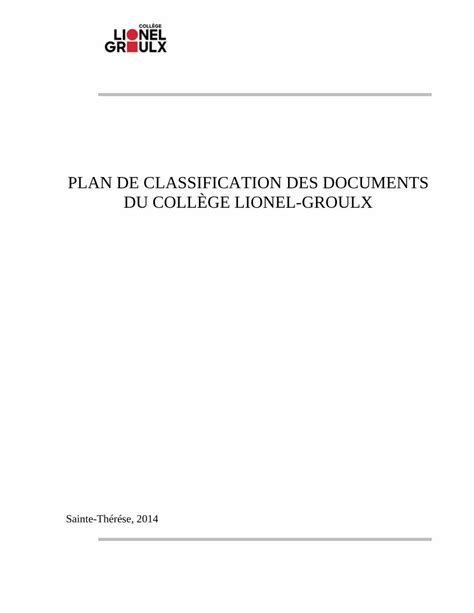 COLLÈGE
LIONEL
GROULX

PLAN DE CLASSIFICATION DES DOCUMENTS DU COLLÈGE LIONEL-GROULX

Sainte-Thérése, 2014